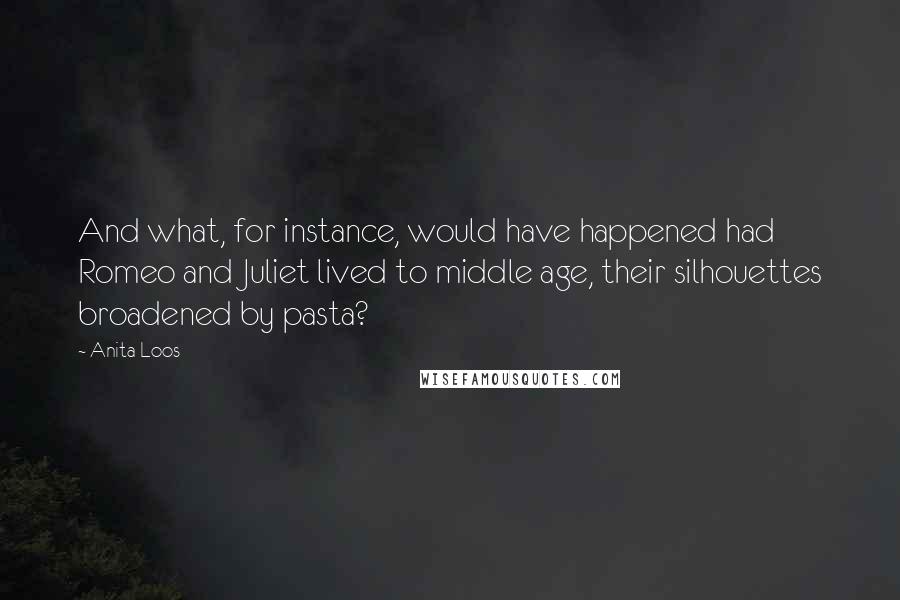 And what, for instance, would have happened had Romeo and Juliet lived to middle age, their silhouettes broadened by pasta?

- Anita Loos

WISEFAMOUSQUOTES.COM